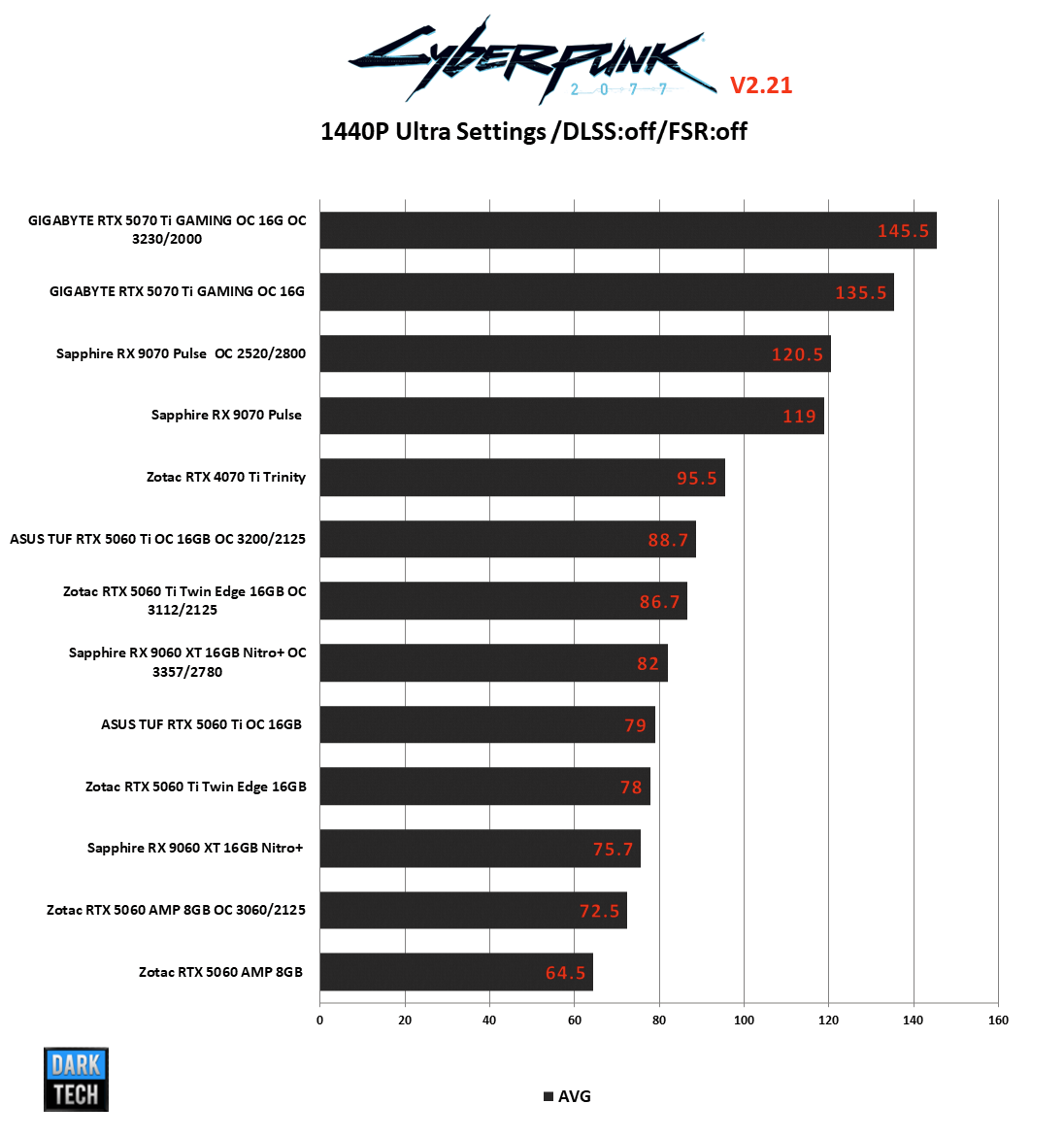 Cyberpunk 2077 V2.21

1440P Ultra Settings /DLSS:off/FSR:off

GIGABYTE RTX 5070 Ti GAMING OC 16G OC 3230/2000 145.5
GIGABYTE RTX 5070 Ti GAMING OC 16G 135.5
Sapphire RX 9070 Pulse OC 2520/2800 120.5
Sapphire RX 9070 Pulse 119
Zotac RTX 4070 Ti Trinity 95.5
ASUS TUF RTX 5060 Ti OC 16GB OC 3200/2125 88.7
Zotac RTX 5060 Ti Twin Edge 16GB OC 3112/2125 86.7
Sapphire RX 9060 XT 16GB Nitro+ OC 3357/2780 82
ASUS TUF RTX 5060 Ti OC 16GB 79
Zotac RTX 5060 Ti Twin Edge 16GB 78
Sapphire RX 9060 XT 16GB Nitro+ 75.7
Zotac RTX 5060 AMP 8GB OC 3060/2125 72.5
Zotac RTX 5060 AMP 8GB 64.5

0 20 40 60 80 100 120 140 160

DARK TECH

AVG